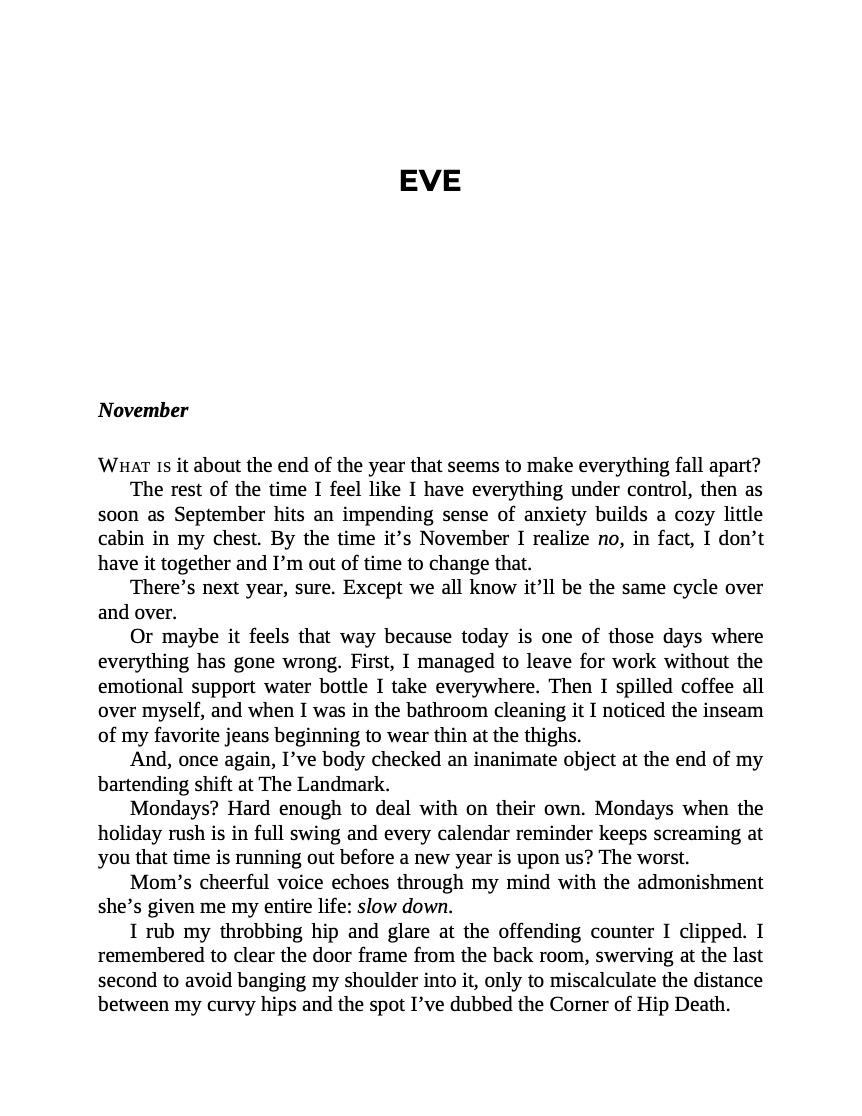 EVE

November

WHAT IS it about the end of the year that seems to make everything fall apart?

The rest of the time I feel like I have everything under control, then as soon as September hits an impending sense of anxiety builds a cozy little cabin in my chest. By the time it's November I realize no, in fact, I don't have it together and I'm out of time to change that.

There's next year, sure. Except we all know it'll be the same cycle over and over.

Or maybe it feels that way because today is one of those days where everything has gone wrong. First, I managed to leave for work without the emotional support water bottle I take everywhere. Then I spilled coffee all over myself, and when I was in the bathroom cleaning it I noticed the inseam of my favorite jeans beginning to wear thin at the thighs.

And, once again, I've body checked an inanimate object at the end of my bartending shift at The Landmark.

Mondays? Hard enough to deal with on their own. Mondays when the holiday rush is in full swing and every calendar reminder keeps screaming at you that time is running out before a new year is upon us? The worst.

Mom's cheerful voice echoes through my mind with the admonishment she's given me my entire life: slow down.

I rub my throbbing hip and glare at the offending counter I clipped. I remembered to clear the door frame from the back room, swerving at the last second to avoid banging my shoulder into it, only to miscalculate the distance between my curvy hips and the spot I've dubbed the Corner of Hip Death.